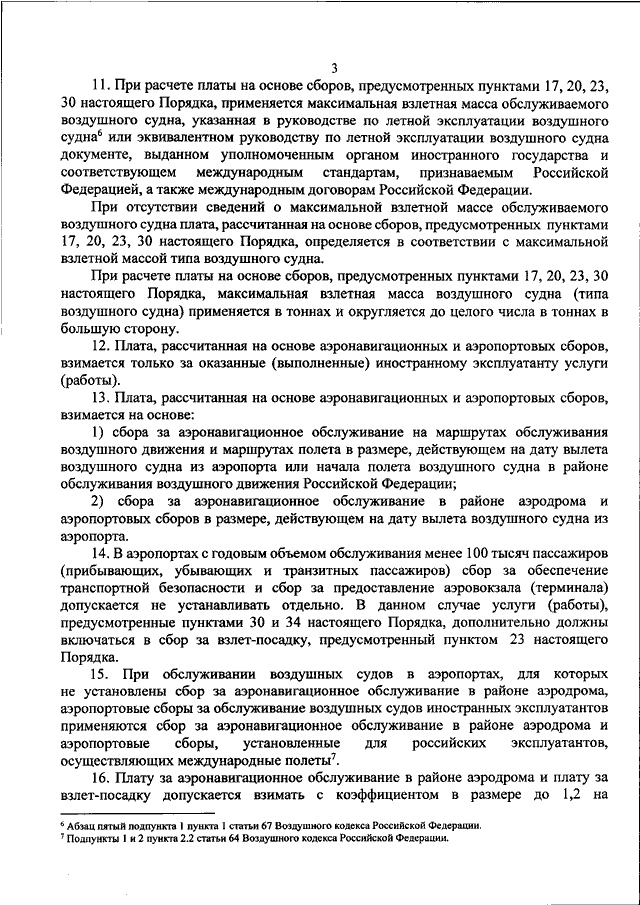 3

11. При расчете платы на основе сборов, предусмотренных пунктами 17, 20, 23, 30 настоящего Порядка, применяется максимальная взлетная масса обслуживаемого воздушного судна, указанная в руководстве по летной эксплуатации воздушного судна$^6$ или эквивалентном руководству по летной эксплуатации воздушного судна документе, выданном уполномоченным органом иностранного государства и соответствующем международным стандартам, признаваемым Российской Федерацией, а также международным договорам Российской Федерации.

При отсутствии сведений о максимальной взлетной массе обслуживаемого воздушного судна плата, рассчитанная на основе сборов, предусмотренных пунктами 17, 20, 23, 30 настоящего Порядка, определяется в соответствии с максимальной взлетной массой типа воздушного судна.

При расчете платы на основе сборов, предусмотренных пунктами 17, 20, 23, 30 настоящего Порядка, максимальная взлетная масса воздушного судна (типа воздушного судна) применяется в тоннах и округляется до целого числа в тоннах в большую сторону.

12. Плата, рассчитанная на основе аэронавигационных и аэропортовых сборов, взимается только за оказанные (выполненные) иностранному эксплуатанту услуги (работы).

13. Плата, рассчитанная на основе аэронавигационных и аэропортовых сборов, взимается на основе:

1) сбора за аэронавигационное обслуживание на маршрутах обслуживания воздушного движения и маршрутах полета в размере, действующем на дату вылета воздушного судна из аэропорта или начала полета воздушного судна в районе обслуживания воздушного движения Российской Федерации;

2) сбора за аэронавигационное обслуживание в районе аэродрома и аэропортовых сборов в размере, действующем на дату вылета воздушного судна из аэропорта.

14. В аэропортах с годовым объемом обслуживания менее 100 тысяч пассажиров (прибывающих, убывающих и транзитных пассажиров) сбор за обеспечение транспортной безопасности и сбор за предоставление аэровокзала (терминала) допускается не устанавливать отдельно. В данном случае услуги (работы), предусмотренные пунктами 30 и 34 настоящего Порядка, дополнительно должны включаться в сбор за взлет-посадку, предусмотренный пунктом 23 настоящего Порядка.

15. При обслуживании воздушных судов в аэропортах, для которых не установлены сбор за аэронавигационное обслуживание в районе аэродрома, аэропортовые сборы за обслуживание воздушных судов иностранных эксплуатантов применяются сбор за аэронавигационное обслуживание в районе аэродрома и аэропортовые сборы, установленные для российских эксплуатантов, осуществляющих международные полеты$^7$.

16. Плату за аэронавигационное обслуживание в районе аэродрома и плату за взлет-посадку допускается взимать с коэффициентом в размере до 1,2 на

$^6$ Абзац пятый подпункта 1 пункта 1 статьи 67 Воздушного кодекса Российской Федерации.
$^7$ Подпункты 1 и 2 пункта 2.2 статьи 64 Воздушного кодекса Российской Федерации.